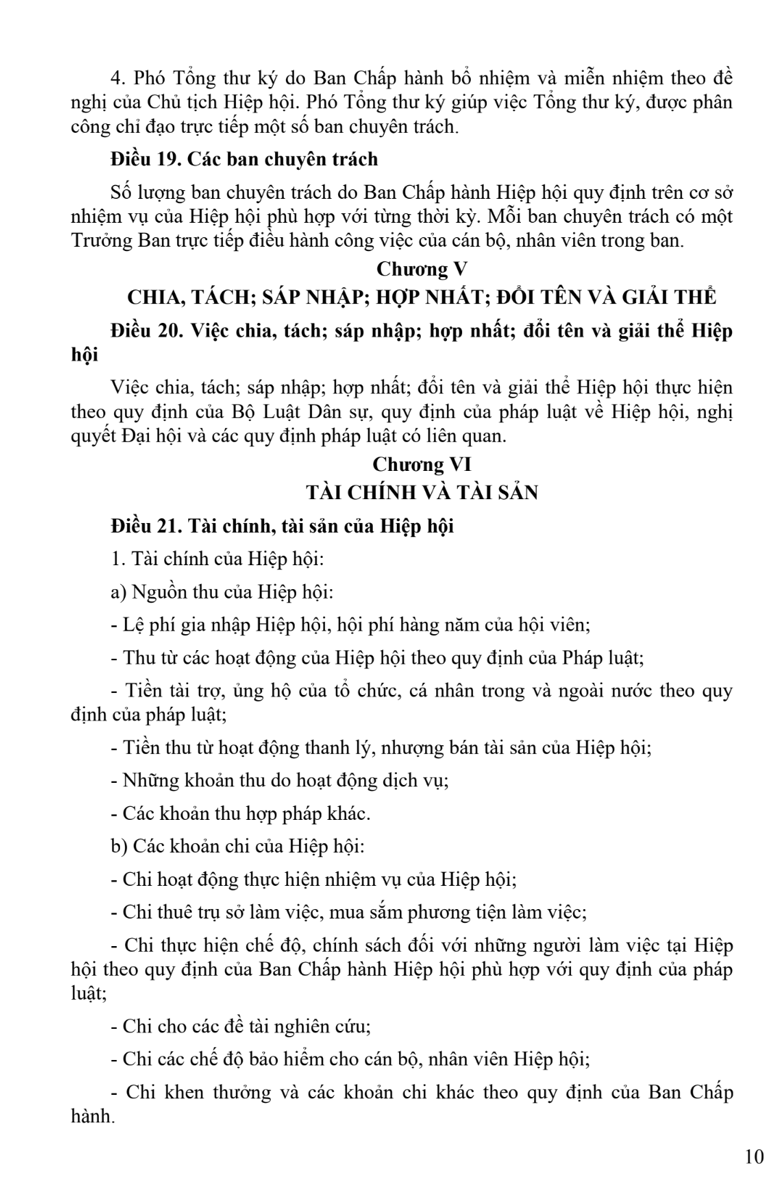 4. Phó Tổng thư ký do Ban Chấp hành bổ nhiệm và miễn nhiệm theo đề nghị của Chủ tịch Hiệp hội. Phó Tổng thư ký giúp việc Tổng thư ký, được phân công chỉ đạo trực tiếp một số ban chuyên trách.

Điều 19. Các ban chuyên trách

Số lượng ban chuyên trách do Ban Chấp hành Hiệp hội quy định trên cơ sở nhiệm vụ của Hiệp hội phù hợp với từng thời kỳ. Mỗi ban chuyên trách có một Trưởng Ban trực tiếp điều hành công việc của cán bộ, nhân viên trong ban.

Chương V

CHIA, TÁCH; SÁP NHẬP; HỢP NHẤT; ĐỔI TÊN VÀ GIẢI THỂ

Điều 20. Việc chia, tách; sáp nhập; hợp nhất; đổi tên và giải thể Hiệp hội

Việc chia, tách; sáp nhập; hợp nhất; đổi tên và giải thể Hiệp hội thực hiện theo quy định của Bộ Luật Dân sự, quy định của pháp luật về Hiệp hội, nghị quyết Đại hội và các quy định pháp luật có liên quan.

Chương VI

TÀI CHÍNH VÀ TÀI SẢN

Điều 21. Tài chính, tài sản của Hiệp hội

1. Tài chính của Hiệp hội:

a) Nguồn thu của Hiệp hội:

- Lệ phí gia nhập Hiệp hội, hội phí hàng năm của hội viên;

- Thu từ các hoạt động của Hiệp hội theo quy định của Pháp luật;

- Tiền tài trợ, ủng hộ của tổ chức, cá nhân trong và ngoài nước theo quy định của pháp luật;

- Tiền thu từ hoạt động thanh lý, nhượng bán tài sản của Hiệp hội;

- Những khoản thu do hoạt động dịch vụ;

- Các khoản thu hợp pháp khác.

b) Các khoản chi của Hiệp hội:

- Chi hoạt động thực hiện nhiệm vụ của Hiệp hội;

- Chi thuê trụ sở làm việc, mua sắm phương tiện làm việc;

- Chi thực hiện chế độ, chính sách đối với những người làm việc tại Hiệp hội theo quy định của Ban Chấp hành Hiệp hội phù hợp với quy định của pháp luật;

- Chi cho các đề tài nghiên cứu;

- Chi các chế độ bảo hiểm cho cán bộ, nhân viên Hiệp hội;

- Chi khen thưởng và các khoản chi khác theo quy định của Ban Chấp hành.

10